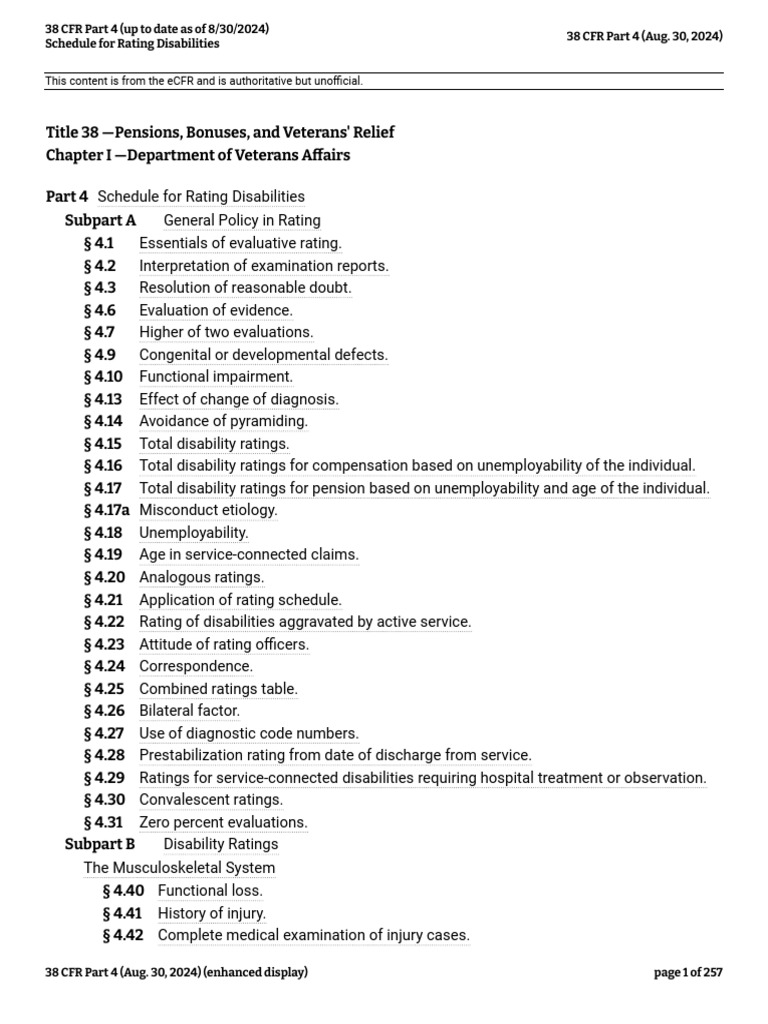 38 CFR Part 4 (up to date as of 8/30/2024)
Schedule for Rating Disabilities

38 CFR Part 4 (Aug. 30, 2024)

This content is from the eCFR and is authoritative but unofficial.

Title 38 —Pensions, Bonuses, and Veterans' Relief
Chapter I —Department of Veterans Affairs

Part 4 Schedule for Rating Disabilities
Subpart A General Policy in Rating
§ 4.1 Essentials of evaluative rating.
§ 4.2 Interpretation of examination reports.
§ 4.3 Resolution of reasonable doubt.
§ 4.6 Evaluation of evidence.
§ 4.7 Higher of two evaluations.
§ 4.9 Congenital or developmental defects.
§ 4.10 Functional impairment.
§ 4.13 Effect of change of diagnosis.
§ 4.14 Avoidance of pyramiding.
§ 4.15 Total disability ratings.
§ 4.16 Total disability ratings for compensation based on unemployability of the individual.
§ 4.17 Total disability ratings for pension based on unemployability and age of the individual.
§ 4.17a Misconduct etiology.
§ 4.18 Unemployability.
§ 4.19 Age in service-connected claims.
§ 4.20 Analogous ratings.
§ 4.21 Application of rating schedule.
§ 4.22 Rating of disabilities aggravated by active service.
§ 4.23 Attitude of rating officers.
§ 4.24 Correspondence.
§ 4.25 Combined ratings table.
§ 4.26 Bilateral factor.
§ 4.27 Use of diagnostic code numbers.
§ 4.28 Prestabilization rating from date of discharge from service.
§ 4.29 Ratings for service-connected disabilities requiring hospital treatment or observation.
§ 4.30 Convalescent ratings.
§ 4.31 Zero percent evaluations.
Subpart B Disability Ratings
The Musculoskeletal System
§ 4.40 Functional loss.
§ 4.41 History of injury.
§ 4.42 Complete medical examination of injury cases.

38 CFR Part 4 (Aug. 30, 2024) (enhanced display)

page 1 of 257